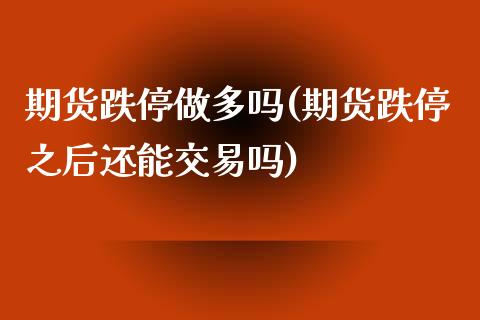 期货跌停做多吗(期货跌停之后还能交易吗)